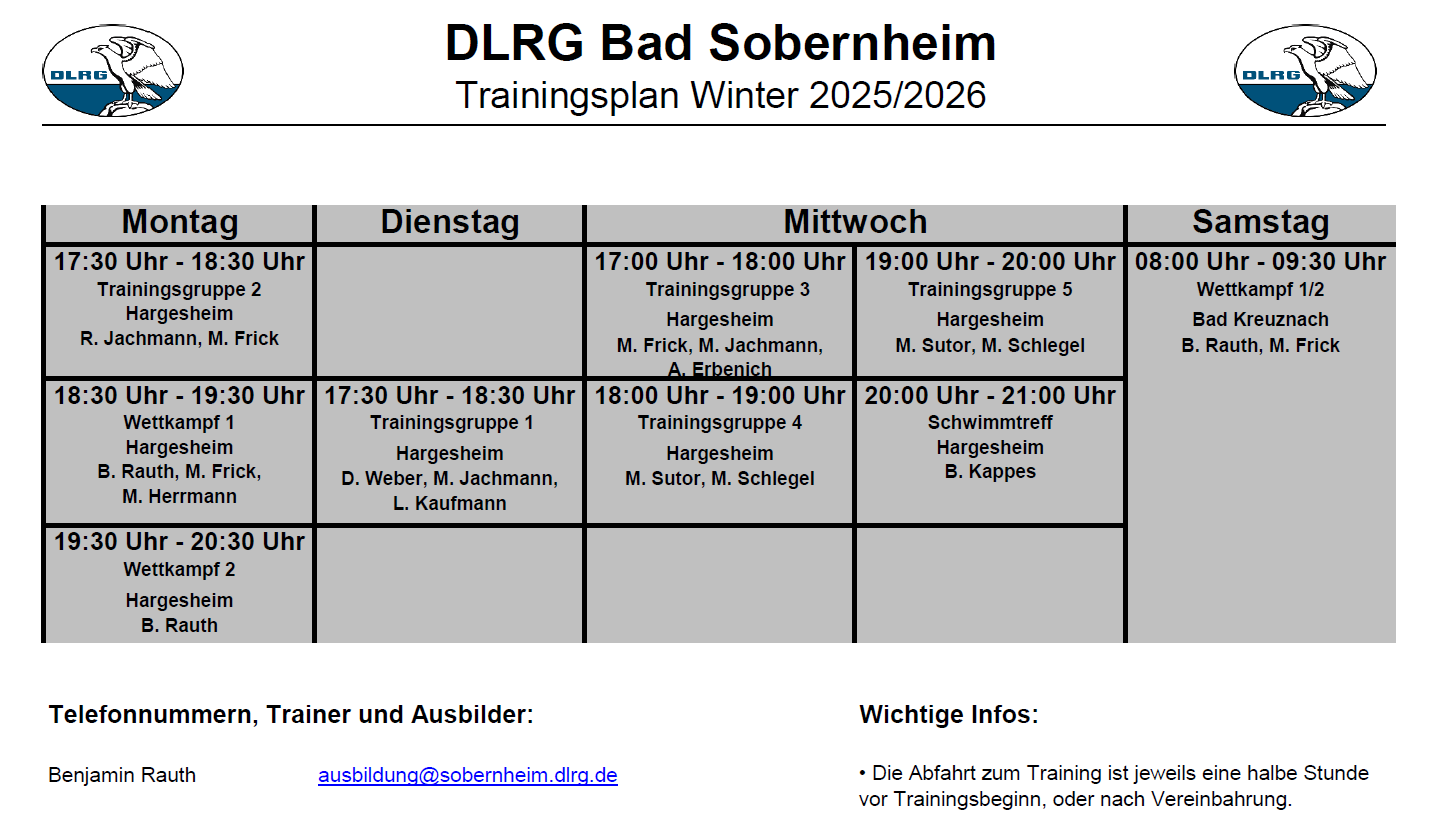 DLRG

DLRG Bad Sobernheim
Trainingsplan Winter 2025/2026

DLRG

| Montag | Dienstag | Mittwoch | | Samstag |
|---|---|---|---|---|
| 17:30 Uhr - 18:30 Uhr Trainingsgruppe 2 Hargesheim R. Jachmann, M. Frick | | 17:00 Uhr - 18:00 Uhr Trainingsgruppe 3 Hargesheim M. Frick, M. Jachmann, A. Erbenich | 19:00 Uhr - 20:00 Uhr Trainingsgruppe 5 Hargesheim M. Sutor, M. Schlegel | 08:00 Uhr - 09:30 Uhr Wettkampf 1/2 Bad Kreuznach B. Rauth, M. Frick |
| 18:30 Uhr - 19:30 Uhr Wettkampf 1 Hargesheim B. Rauth, M. Frick, M. Herrmann | 17:30 Uhr - 18:30 Uhr Trainingsgruppe 1 Hargesheim D. Weber, M. Jachmann, L. Kaufmann | 18:00 Uhr - 19:00 Uhr Trainingsgruppe 4 Hargesheim M. Sutor, M. Schlegel | 20:00 Uhr - 21:00 Uhr Schwimmtreff Hargesheim B. Kappes | |
| 19:30 Uhr - 20:30 Uhr Wettkampf 2 Hargesheim B. Rauth | | | | |

Telefonnummern, Trainer und Ausbilder:

Benjamin Rauth ausbildung@sobernheim.dlrg.de

Wichtige Infos:

• Die Abfahrt zum Training ist jeweils eine halbe Stunde vor Trainingsbeginn, oder nach Vereinbahrung.